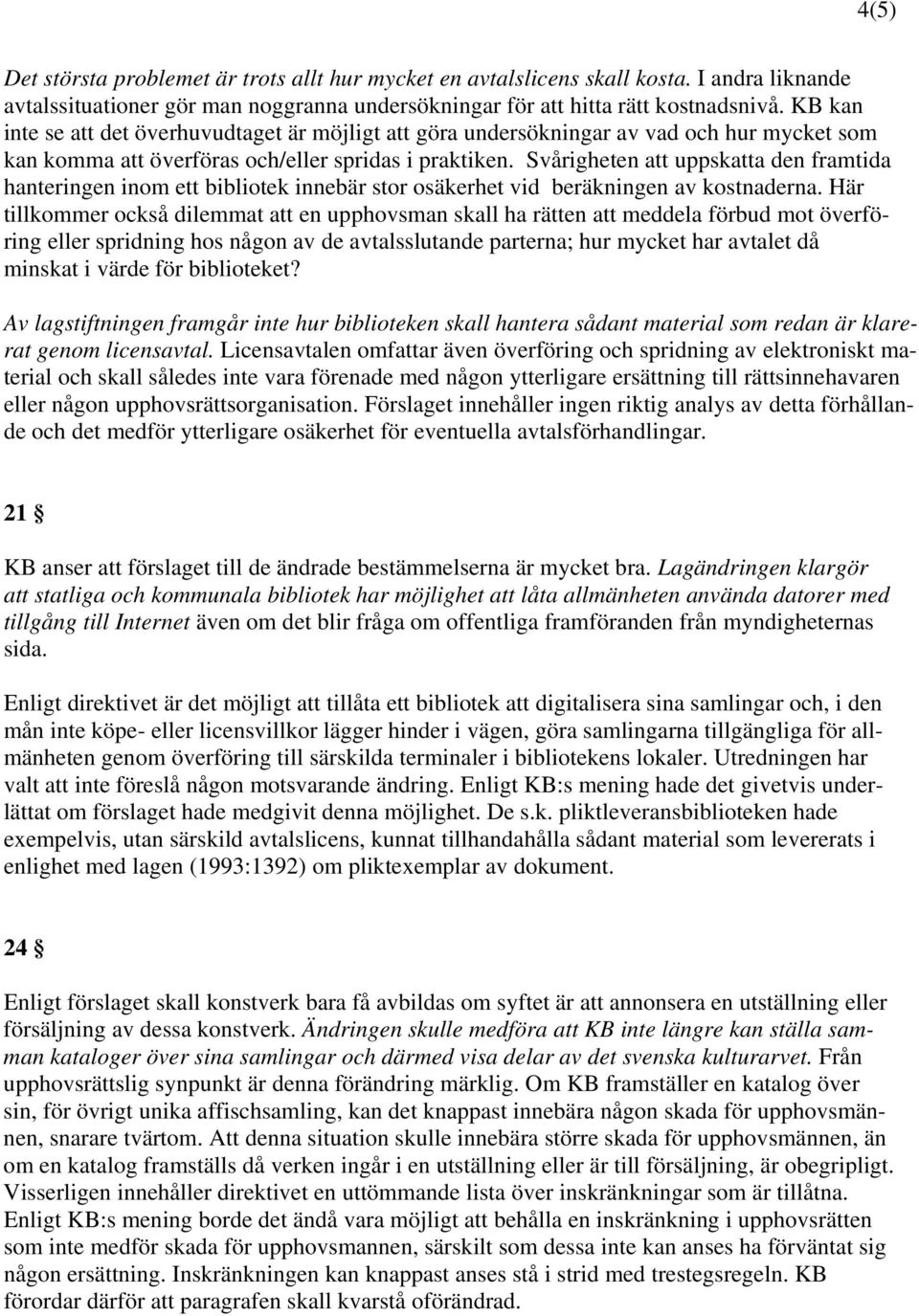 4(5)

Det största problemet är trots allt hur mycket en avtalslicens skall kosta. I andra liknande avtalssituationer gör man noggranna undersökningar för att hitta rätt kostnadsnivå. KB kan inte se att det överhuvudtaget är möjligt att göra undersökningar av vad och hur mycket som kan komma att överföras och/eller spridas i praktiken. Svårigheten att uppskatta den framtida hanteringen inom ett bibliotek innebär stor osäkerhet vid beräkningen av kostnaderna. Här tillkommer också dilemmat att en upphovsman skall ha rätten att meddela förbud mot överföring eller spridning hos någon av de avtalsslutande parterna; hur mycket har avtalet då minskat i värde för biblioteket?

Av lagstiftningen framgår inte hur biblioteken skall hantera sådant material som redan är klarerat genom licensavtal. Licensavtalen omfattar även överföring och spridning av elektroniskt material och skall således inte vara förenade med någon ytterligare ersättning till rättsinnehavaren eller någon upphovsrättsorganisation. Förslaget innehåller ingen riktig analys av detta förhållande och det medför ytterligare osäkerhet för eventuella avtalsförhandlingar.

21 §

KB anser att förslaget till de ändrade bestämmelserna är mycket bra. Lagändringen klargör att statliga och kommunala bibliotek har möjlighet att låta allmänheten använda datorer med tillgång till Internet även om det blir fråga om offentliga framföranden från myndigheternas sida.

Enligt direktivet är det möjligt att tillåta ett bibliotek att digitalisera sina samlingar och, i den mån inte köpe- eller licensvillkor lägger hinder i vägen, göra samlingarna tillgängliga för allmänheten genom överföring till särskilda terminaler i bibliotekens lokaler. Utredningen har valt att inte föreslå någon motsvarande ändring. Enligt KB:s mening hade det givetvis underlättat om förslaget hade medgivit denna möjlighet. De s.k. pliktleveransbiblioteken hade exempelvis, utan särskild avtalslicens, kunnat tillhandahålla sådant material som levererats i enlighet med lagen (1993:1392) om pliktexemplar av dokument.

24 §

Enligt förslaget skall konstverk bara få avbildas om syftet är att annonsera en utställning eller försäljning av dessa konstverk. Ändringen skulle medföra att KB inte längre kan ställa samman kataloger över sina samlingar och därmed visa delar av det svenska kulturarvet. Från upphovsrättslig synpunkt är denna förändring märklig. Om KB framställer en katalog över sin, för övrigt unika affischsamling, kan det knappast innebära någon skada för upphovsmännen, snarare tvärtom. Att denna situation skulle innebära större skada för upphovsmännen, än om en katalog framställs då verken ingår i en utställning eller är till försäljning, är obegripligt. Visserligen innehåller direktivet en uttömmande lista över inskränkningar som är tillåtna. Enligt KB:s mening borde det ändå vara möjligt att behålla en inskränkning i upphovsrätten som inte medför skada för upphovsmannen, särskilt som dessa inte kan anses ha förväntat sig någon ersättning. Inskränkningen kan knappast anses stå i strid med trestegsregeln. KB förordar därför att paragrafen skall kvarstå oförändrad.